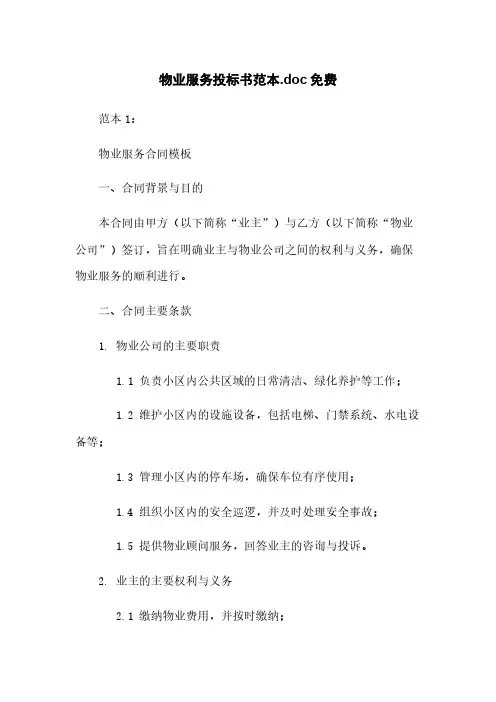 物业服务投标书范本.doc 免费

范本 1：

物业服务合同模板

一、合同背景与目的

本合同由甲方（以下简称“业主”）与乙方（以下简称“物业公司”）签订，旨在明确业主与物业公司之间的权利与义务，确保物业服务的顺利进行。

二、合同主要条款

1. 物业公司的主要职责

1.1 负责小区内公共区域的日常清洁、绿化养护等工作；

1.2 维护小区内的设施设备，包括电梯、门禁系统、水电设备等；

1.3 管理小区内的停车场，确保车位有序使用；

1.4 组织小区内的安全巡逻，并及时处理安全事故；

1.5 提供物业顾问服务，回答业主的咨询与投诉。

2. 业主的主要权利与义务

2.1 缴纳物业费用，并按时缴纳；